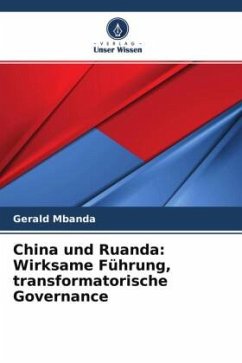 - VERLAG -
Unser Wissen

Gerald Mbanda

China und Ruanda: Wirksame Führung, transformatorische Governance